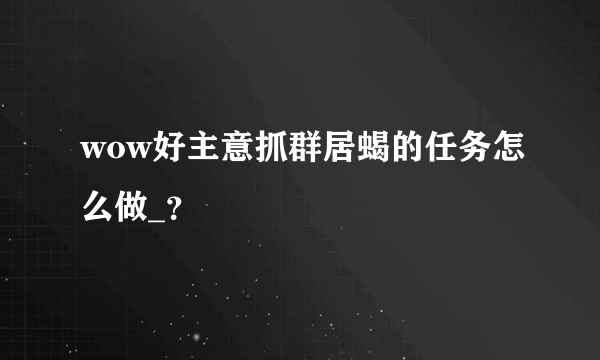 wow好主意抓群居蝎的任务怎么做_？